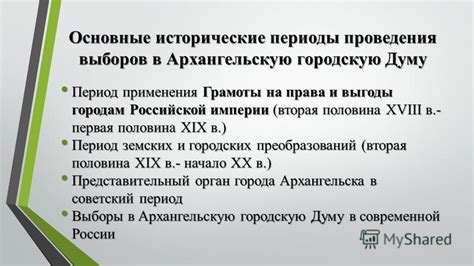 Основные исторические периоды проведения выборов в Архангельскую городскую Думу

• Период применения Грамоты на права и выгоды городам Российской империи (вторая половина XVIII в.- первая половина XIX в.)
• Период земских и городских преобразований (вторая половина XIX в.- начало XX в.)
• Представительный орган города Архангельска в советский период
• Выборы в Архангельскую городскую Думу в современной России

MyShared